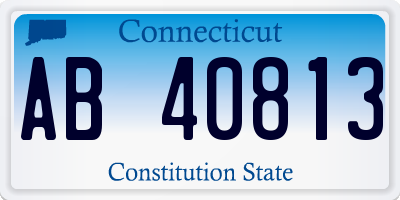 Connecticut

AB 40813

Constitution State